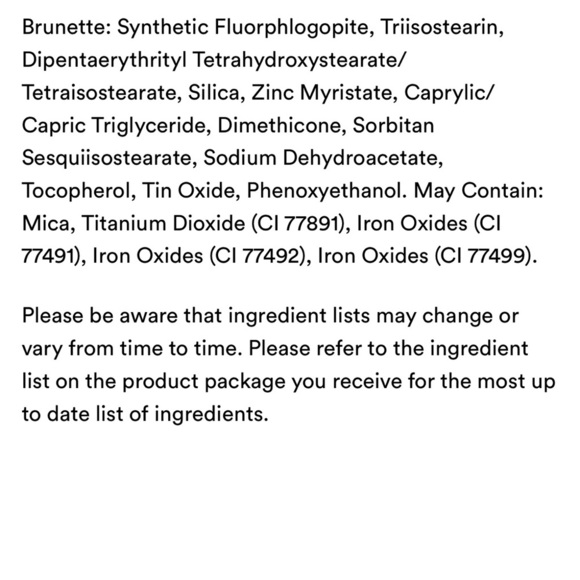 Brunette: Synthetic Fluorphlogopite, Triisostearin, Dipentaerythrityl Tetrahydroxystearate/ Tetraisostearate, Silica, Zinc Myristate, Caprylic/ Capric Triglyceride, Dimethicone, Sorbitan Sesquiisostearate, Sodium Dehydroacetate, Tocopherol, Tin Oxide, Phenoxyethanol. May Contain: Mica, Titanium Dioxide (CI 77891), Iron Oxides (CI 77491), Iron Oxides (CI 77492), Iron Oxides (CI 77499).

Please be aware that ingredient lists may change or vary from time to time. Please refer to the ingredient list on the product package you receive for the most up to date list of ingredients.